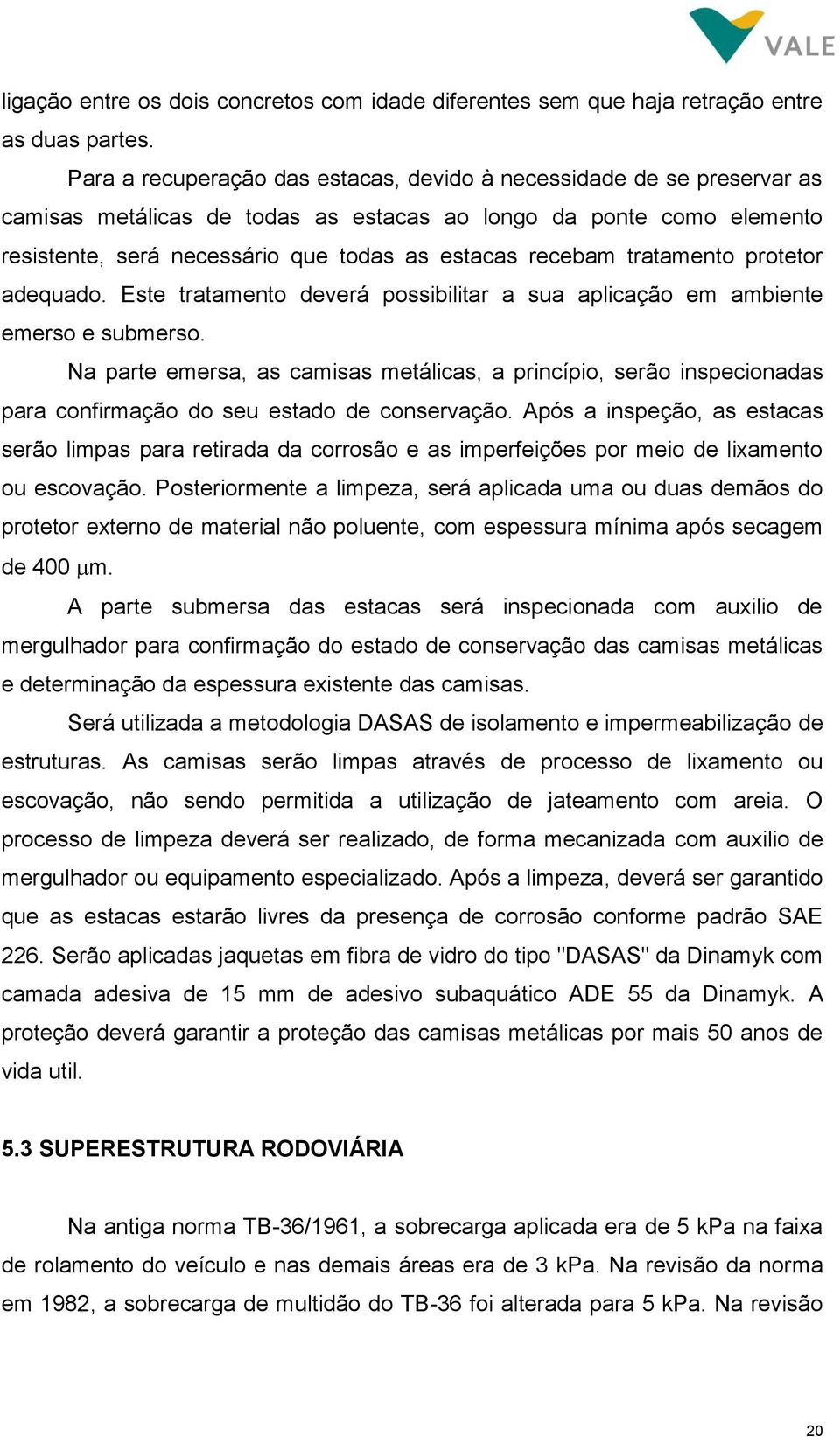 VALE

ligação entre os dois concretos com idade diferentes sem que haja retração entre as duas partes.

Para a recuperação das estacas, devido à necessidade de se preservar as camisas metálicas de todas as estacas ao longo da ponte como elemento resistente, será necessário que todas as estacas recebam tratamento protetor adequado. Este tratamento deverá possibilitar a sua aplicação em ambiente emerso e submerso.

Na parte emersa, as camisas metálicas, a princípio, serão inspecionadas para confirmação do seu estado de conservação. Após a inspeção, as estacas serão limpas para retirada da corrosão e as imperfeições por meio de lixamento ou escovação. Posteriormente a limpeza, será aplicada uma ou duas demãos do protetor externo de material não poluente, com espessura mínima após secagem de 400 $\mu$m.

A parte submersa das estacas será inspecionada com auxilio de mergulhador para confirmação do estado de conservação das camisas metálicas e determinação da espessura existente das camisas.

Será utilizada a metodologia DASAS de isolamento e impermeabilização de estruturas. As camisas serão limpas através de processo de lixamento ou escovação, não sendo permitida a utilização de jateamento com areia. O processo de limpeza deverá ser realizado, de forma mecanizada com auxilio de mergulhador ou equipamento especializado. Após a limpeza, deverá ser garantido que as estacas estarão livres da presença de corrosão conforme padrão SAE 226. Serão aplicadas jaquetas em fibra de vidro do tipo "DASAS" da Dinamyk com camada adesiva de 15 mm de adesivo subaquático ADE 55 da Dinamyk. A proteção deverá garantir a proteção das camisas metálicas por mais 50 anos de vida util.

5.3 SUPERESTRUTURA RODOVIÁRIA

Na antiga norma TB-36/1961, a sobrecarga aplicada era de 5 kPa na faixa de rolamento do veículo e nas demais áreas era de 3 kPa. Na revisão da norma em 1982, a sobrecarga de multidão do TB-36 foi alterada para 5 kPa. Na revisão

20